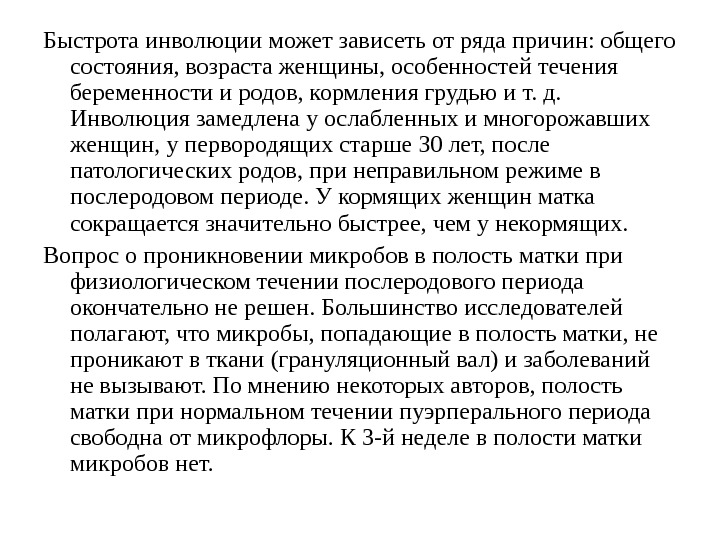 Быстрота инволюции может зависеть от ряда причин: общего состояния, возраста женщины, особенностей течения беременности и родов, кормления грудью и т. д. Инволюция замедлена у ослабленных и многорожавших женщин, у первородящих старше 30 лет, после патологических родов, при неправильном режиме в послеродовом периоде. У кормящих женщин матка сокращается значительно быстрее, чем у некормящих.

Вопрос о проникновении микробов в полость матки при физиологическом течении послеродового периода окончательно не решен. Большинство исследователей полагают, что микробы, попадающие в полость матки, не проникают в ткани (грануляционный вал) и заболеваний не вызывают. По мнению некоторых авторов, полость матки при нормальном течении пуэрперального периода свободна от микрофлоры. К 3-й неделе в полости матки микробов нет.